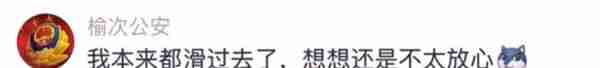 榆次公安
我本来都滑过去了，想想还是不太放心